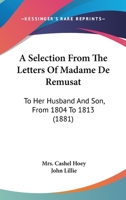 KESSINGER'S RARE REPRINTS

A Selection From The Letters Of Madame De Remusat

To Her Husband And Son, From 1804 To 1813 (1881)

Mrs. Cashel Hoey
John Lillie